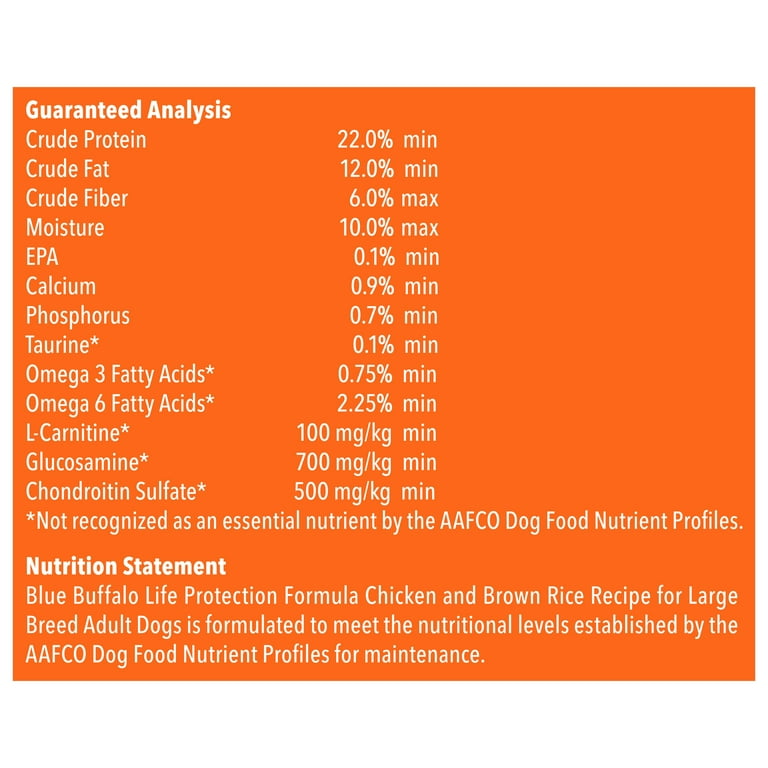 Guaranteed Analysis

| | |
|---|---|
| Crude Protein | 22.0% min |
| Crude Fat | 12.0% min |
| Crude Fiber | 6.0% max |
| Moisture | 10.0% max |
| EPA | 0.1% min |
| Calcium | 0.9% min |
| Phosphorus | 0.7% min |
| Taurine* | 0.1% min |
| Omega 3 Fatty Acids* | 0.75% min |
| Omega 6 Fatty Acids* | 2.25% min |
| L-Carnitine* | 100 mg/kg min |
| Glucosamine* | 700 mg/kg min |
| Chondroitin Sulfate* | 500 mg/kg min |

*Not recognized as an essential nutrient by the AAFCO Dog Food Nutrient Profiles.

Nutrition Statement
Blue Buffalo Life Protection Formula Chicken and Brown Rice Recipe for Large Breed Adult Dogs is formulated to meet the nutritional levels established by the AAFCO Dog Food Nutrient Profiles for maintenance.